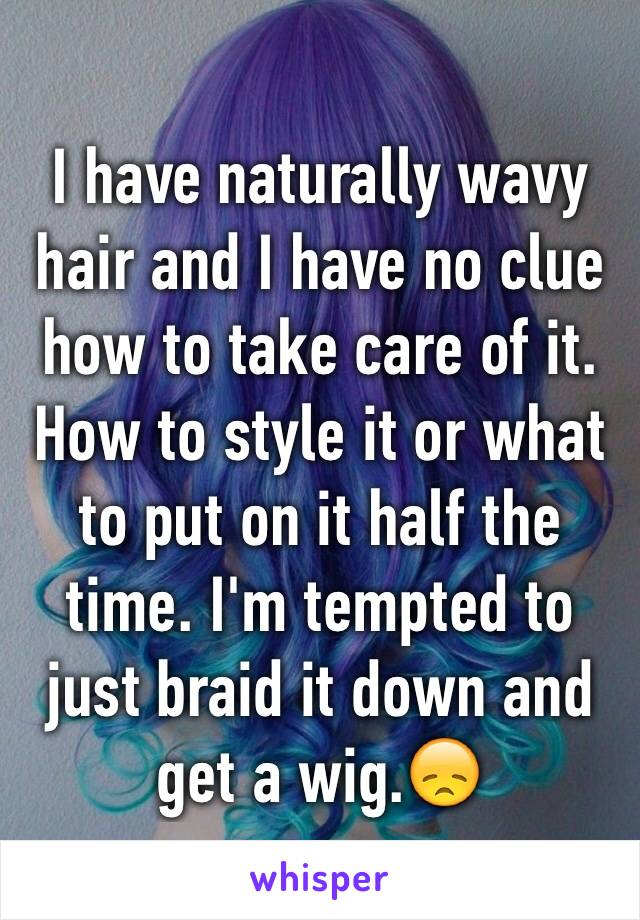 I have naturally wavy hair and I have no clue how to take care of it. How to style it or what to put on it half the time. I'm tempted to just braid it down and get a wig.😞

whisper